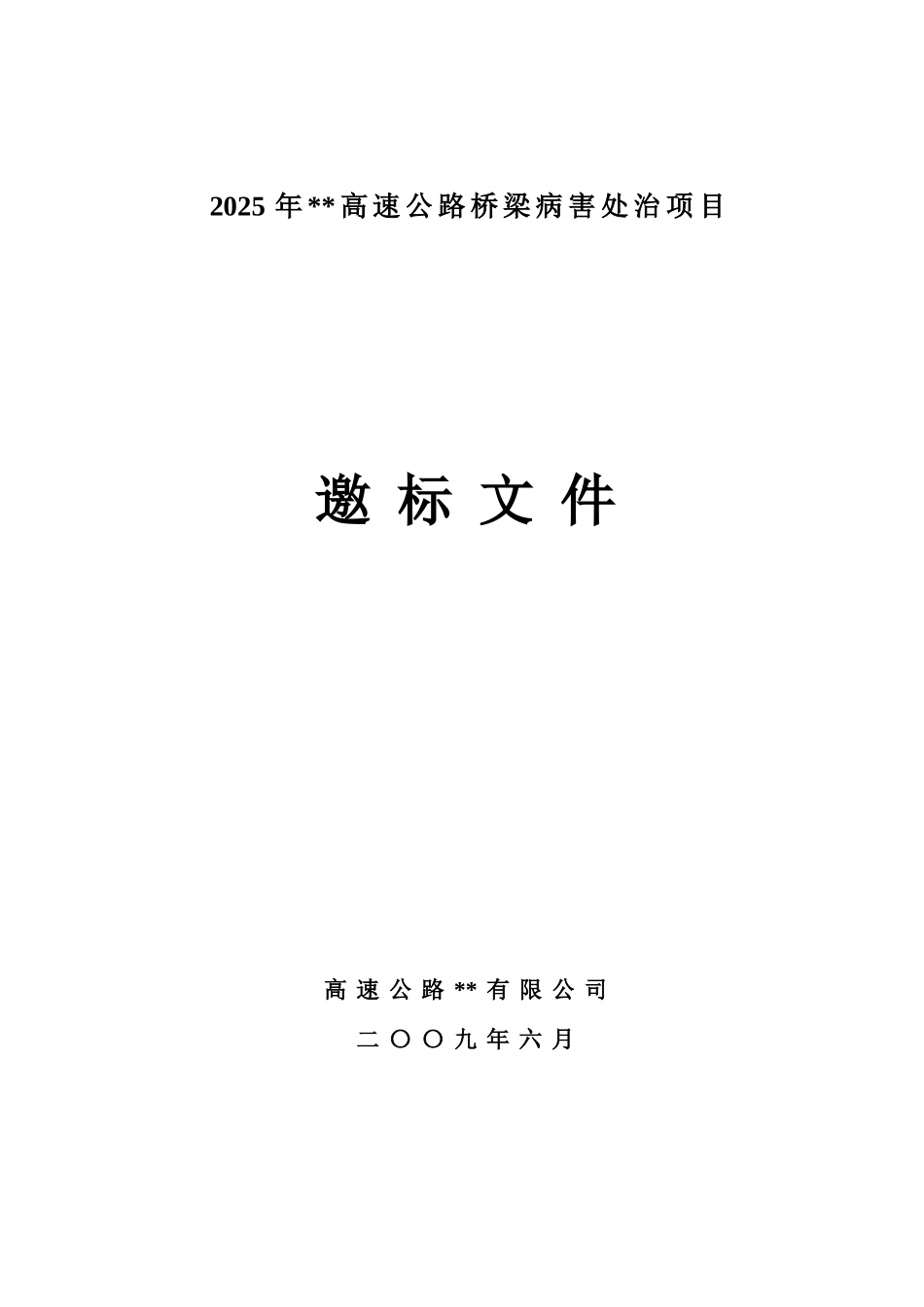 2025 年**高速公路桥梁病害处治项目

邀 标 文 件

高 速 公 路 ** 有 限 公 司

二 〇 〇 九 年 六 月